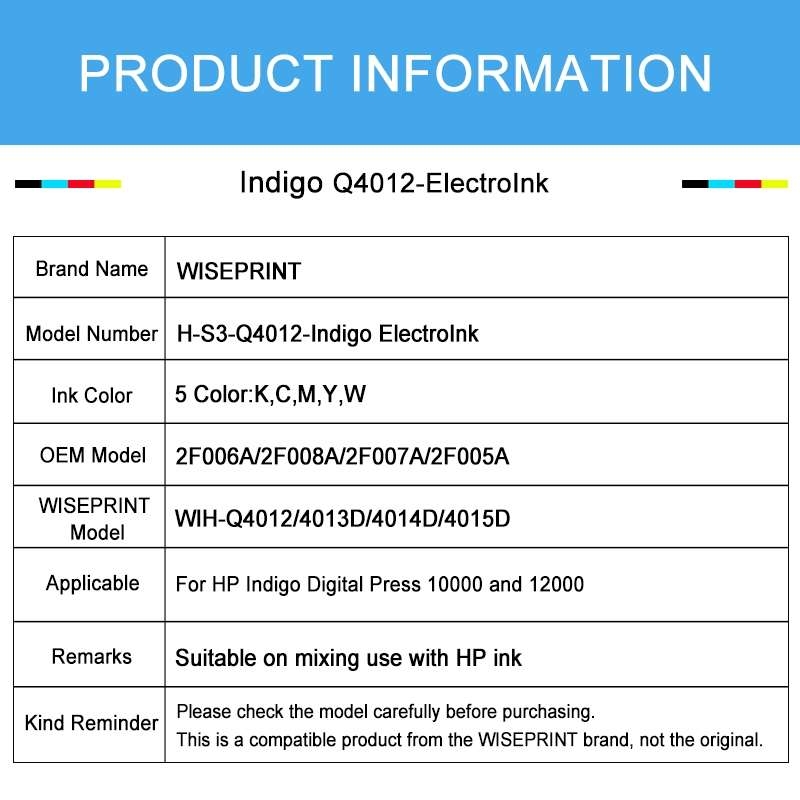 PRODUCT INFORMATION

Indigo Q4012-ElectroInk

| Brand Name | WISEPRINT |
|---|---|
| Model Number | H-S3-Q4012-Indigo ElectroInk |
| Ink Color | 5 Color:K,C,M,Y,W |
| OEM Model | 2F006A/2F008A/2F007A/2F005A |
| WISEPRINT Model | WIH-Q4012/4013D/4014D/4015D |
| Applicable | For HP Indigo Digital Press 10000 and 12000 |
| Remarks | Suitable on mixing use with HP ink |
| Kind Reminder | Please check the model carefully before purchasing. This is a compatible product from the WISEPRINT brand, not the original. |